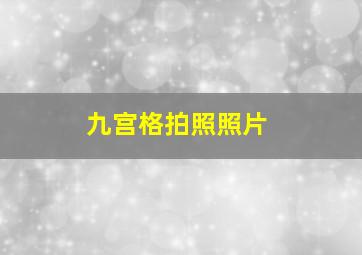 九宫格拍照照片